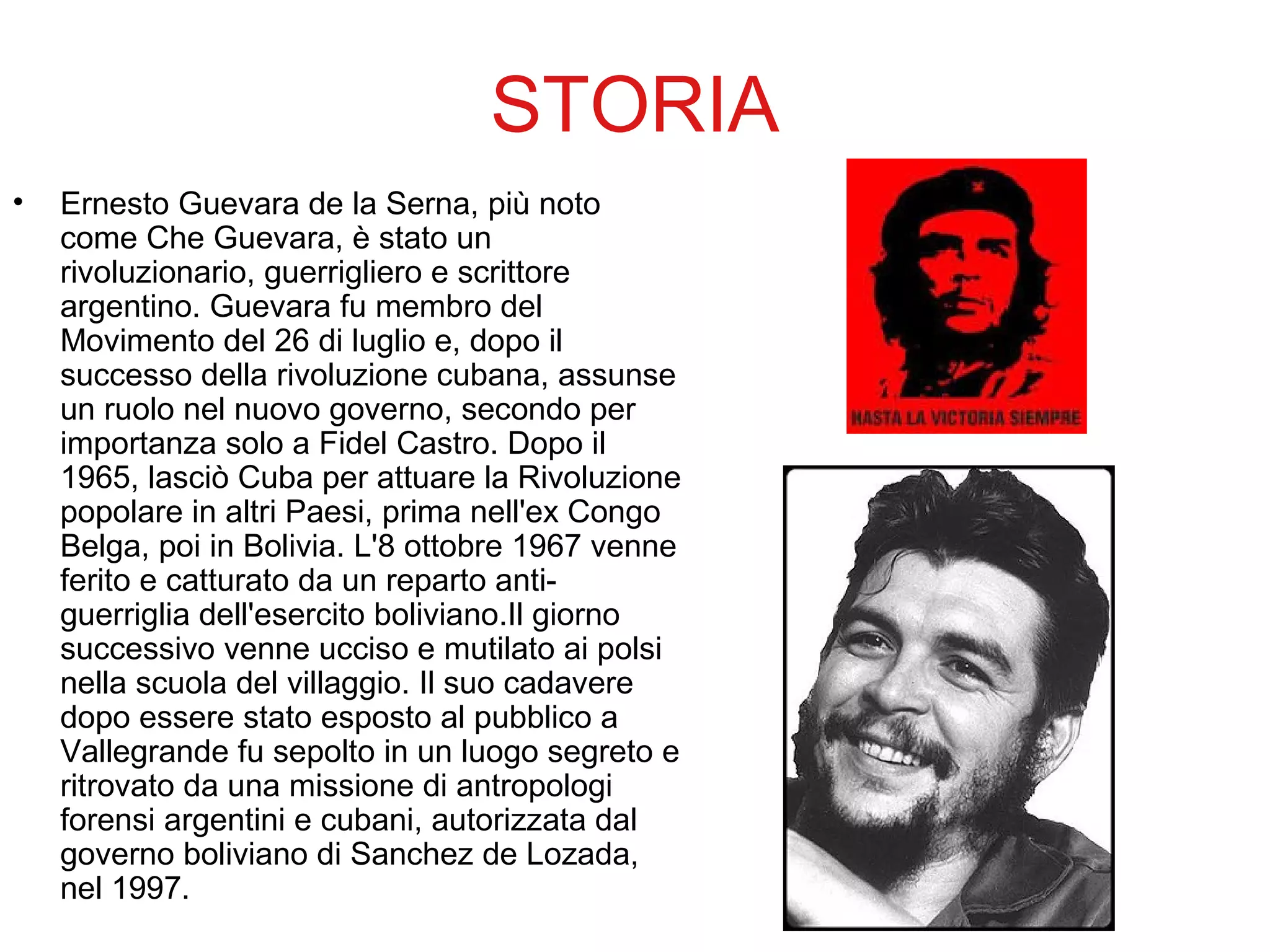 STORIA

• Ernesto Guevara de la Serna, più noto come Che Guevara, è stato un rivoluzionario, guerrigliero e scrittore argentino. Guevara fu membro del Movimento del 26 di luglio e, dopo il successo della rivoluzione cubana, assunse un ruolo nel nuovo governo, secondo per importanza solo a Fidel Castro. Dopo il 1965, lasciò Cuba per attuare la Rivoluzione popolare in altri Paesi, prima nell'ex Congo Belga, poi in Bolivia. L'8 ottobre 1967 venne ferito e catturato da un reparto anti-guerriglia dell'esercito boliviano.Il giorno successivo venne ucciso e mutilato ai polsi nella scuola del villaggio. Il suo cadavere dopo essere stato esposto al pubblico a Vallegrande fu sepolto in un luogo segreto e ritrovato da una missione di antropologi forensi argentini e cubani, autorizzata dal governo boliviano di Sanchez de Lozada, nel 1997.

HASTA LA VICTORIA SIEMPRE